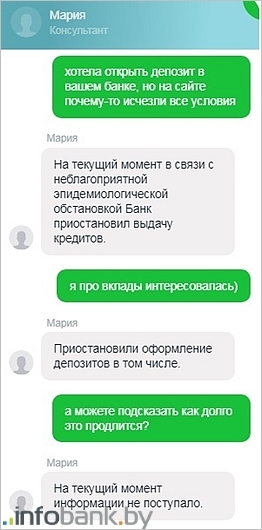 Мария
Консультант

хотела открыть депозит в вашем банке, но на сайте почему-то исчезли все условия

Мария

На текущий момент в связи с неблагоприятной эпидемиологической обстановкой Банк приостановил выдачу кредитов.

я про вклады интересовалась)

Мария

Приостановили оформление депозитов в том числе.

а можете подсказать как долго это продлится?

Мария

На текущий момент информации не поступало.

infobank.by